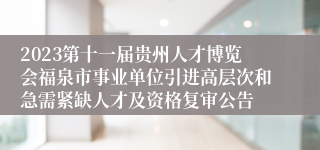 2023第十一届贵州人才博览会福泉市事业单位引进高层次和急需紧缺人才及资格复审公告